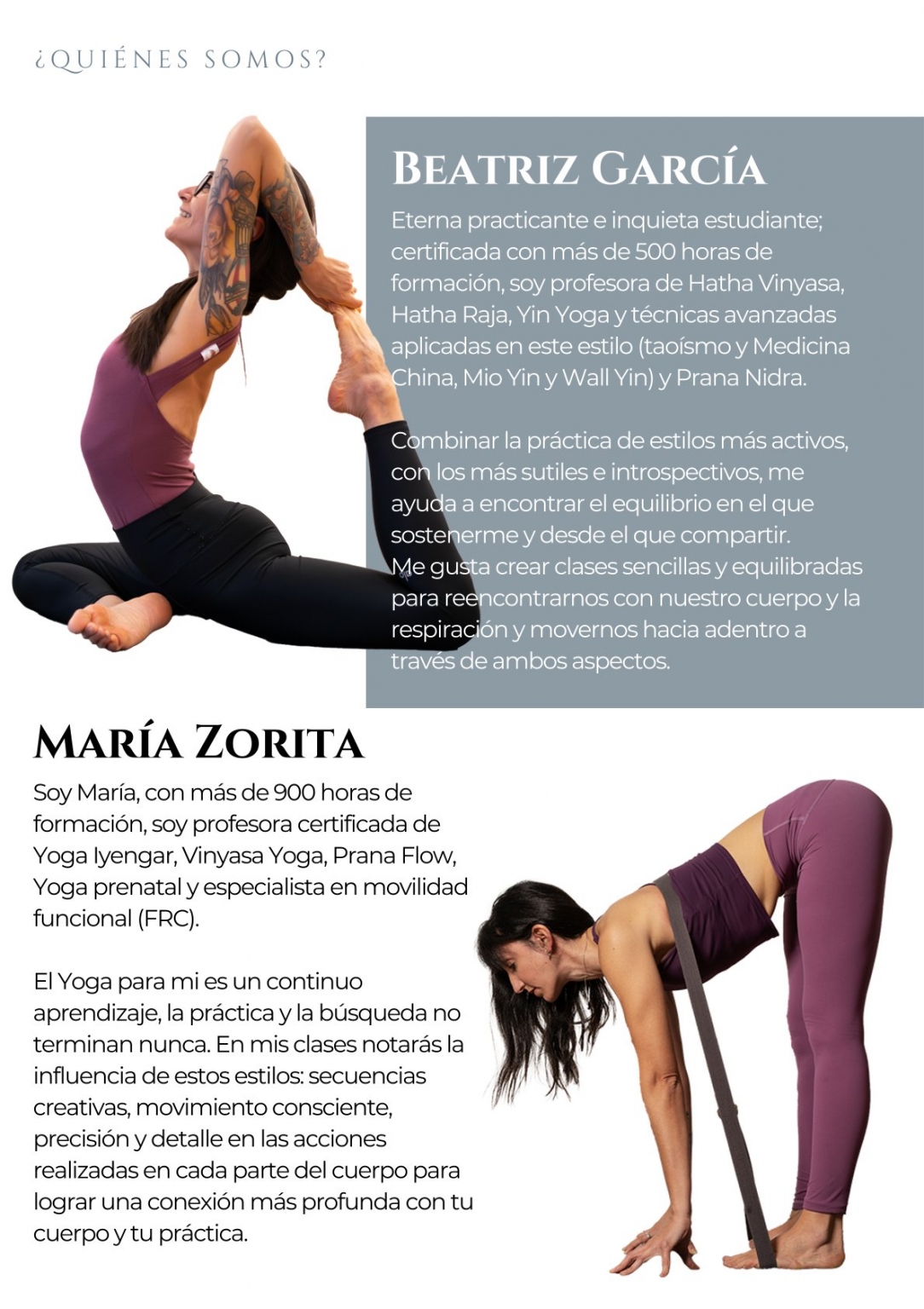 ¿QUIÉNES SOMOS?

BEATRIZ GARCÍA

Eterna practicante e inquieta estudiante; certificada con más de 500 horas de formación, soy profesora de Hatha Vinyasa, Hatha Raja, Yin Yoga y técnicas avanzadas aplicadas en este estilo (taoísmo y Medicina China, Mio Yin y Wall Yin) y Prana Nidra.

Combinar la práctica de estilos más activos, con los más sutiles e introspectivos, me ayuda a encontrar el equilibrio en el que sostenerme y desde el que compartir.
Me gusta crear clases sencillas y equilibradas para reencontrarnos con nuestro cuerpo y la respiración y movernos hacia adentro a través de ambos aspectos.

MARÍA ZORITA

Soy María, con más de 900 horas de formación, soy profesora certificada de Yoga Iyengar, Vinyasa Yoga, Prana Flow, Yoga prenatal y especialista en movilidad funcional (FRC).

El Yoga para mi es un continuo aprendizaje, la práctica y la búsqueda no terminan nunca. En mis clases notarás la influencia de estos estilos: secuencias creativas, movimiento consciente, precisión y detalle en las acciones realizadas en cada parte del cuerpo para lograr una conexión más profunda con tu cuerpo y tu práctica.